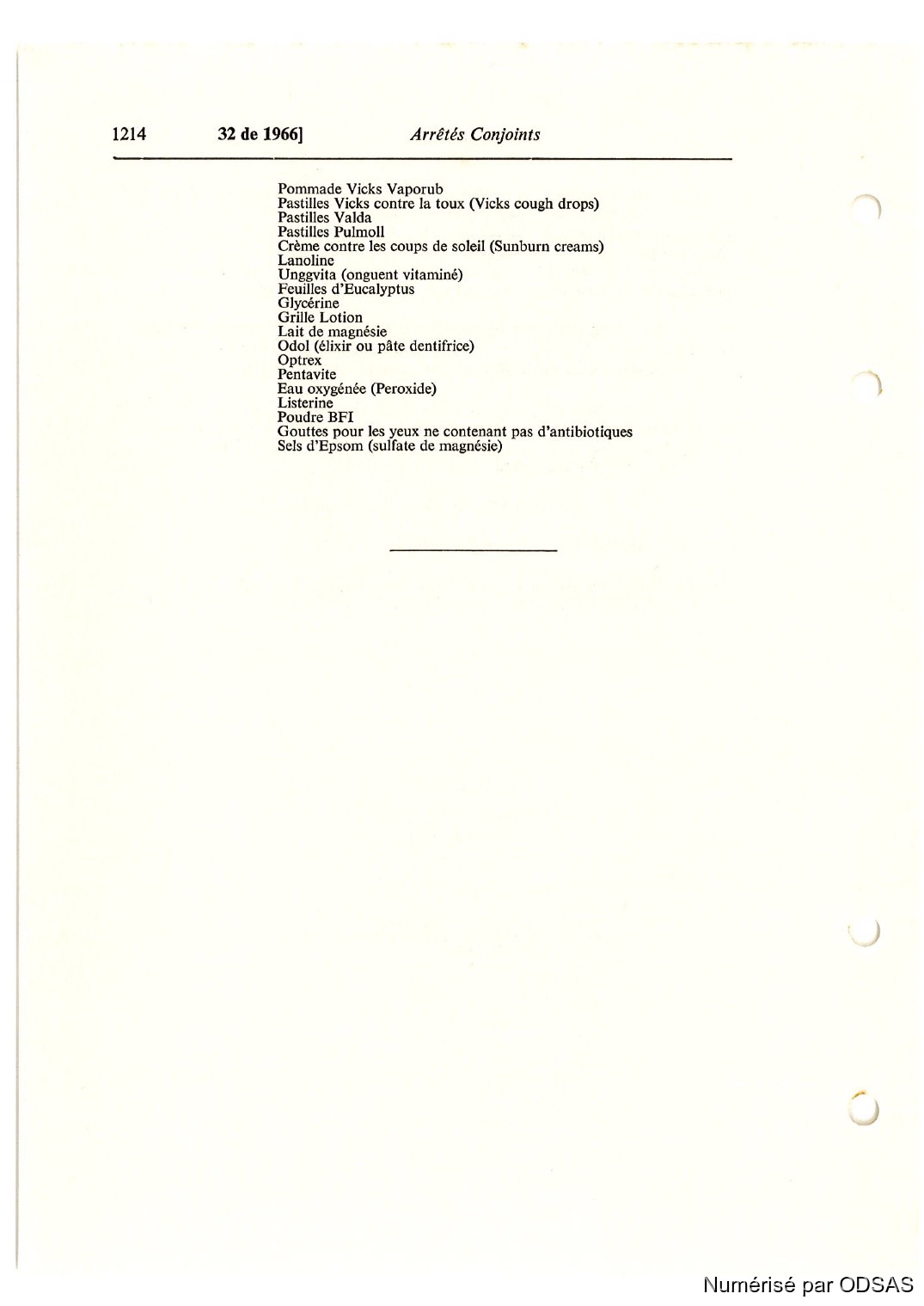 1214 32 de 1966] Arrêtés Conjoints

Pommade Vicks Vaporub
Pastilles Vicks contre la toux (Vicks cough drops)
Pastilles Valda
Pastilles Pulmoll
Crème contre les coups de soleil (Sunburn creams)
Lanoline
Unggvita (onguent vitaminé)
Feuilles d'Eucalyptus
Glycérine
Grille Lotion
Lait de magnésie
Odol (élixir ou pâte dentifrice)
Optrex
Pentavite
Eau oxygénée (Peroxide)
Listerine
Poudre BFI
Gouttes pour les yeux ne contenant pas d'antibiotiques
Sels d'Epsom (sulfate de magnésie)

Numérisé par ODSAS